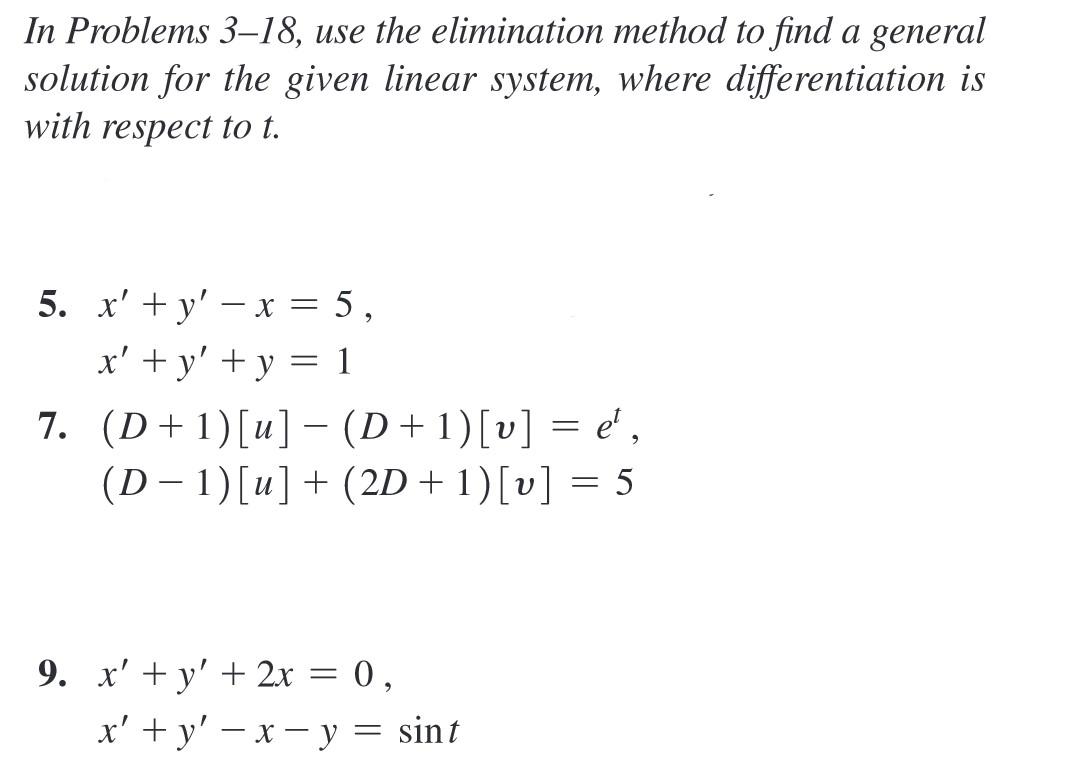 In Problems 3–18, use the elimination method to find a general solution for the given linear system, where differentiation is with respect to t.

5. $x' + y' - x = 5$,
$x' + y' + y = 1$

7. $(D+1)[u] - (D+1)[v] = e^t$,
$(D-1)[u] + (2D+1)[v] = 5$

9. $x' + y' + 2x = 0$,
$x' + y' - x - y = \sin t$